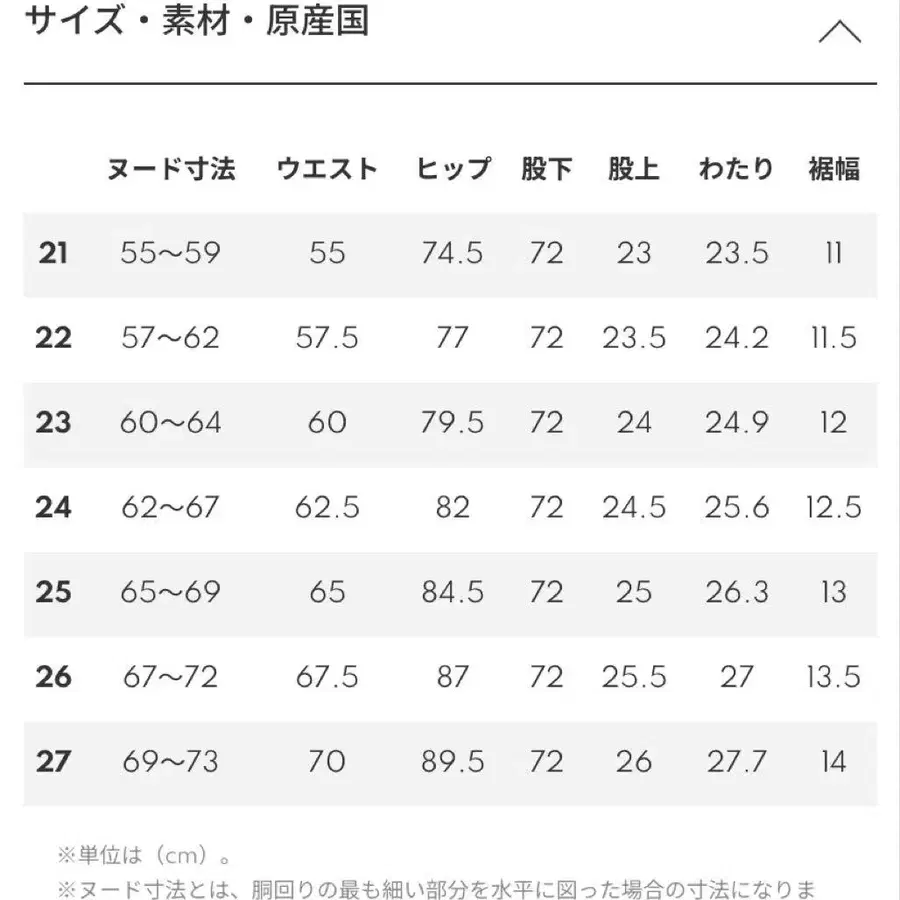 サイズ・素材・原産国

| | ヌード寸法 | ウエスト | ヒップ | 股下 | 股上 | わたり | 裾幅 |
|---|---|---|---|---|---|---|---|
| 21 | 55〜59 | 55 | 74.5 | 72 | 23 | 23.5 | 11 |
| 22 | 57〜62 | 57.5 | 77 | 72 | 23.5 | 24.2 | 11.5 |
| 23 | 60〜64 | 60 | 79.5 | 72 | 24 | 24.9 | 12 |
| 24 | 62〜67 | 62.5 | 82 | 72 | 24.5 | 25.6 | 12.5 |
| 25 | 65〜69 | 65 | 84.5 | 72 | 25 | 26.3 | 13 |
| 26 | 67〜72 | 67.5 | 87 | 72 | 25.5 | 27 | 13.5 |
| 27 | 69〜73 | 70 | 89.5 | 72 | 26 | 27.7 | 14 |

※単位は（cm）。
※ヌード寸法とは、胴回りの最も細い部分を水平に図った場合の寸法になりま